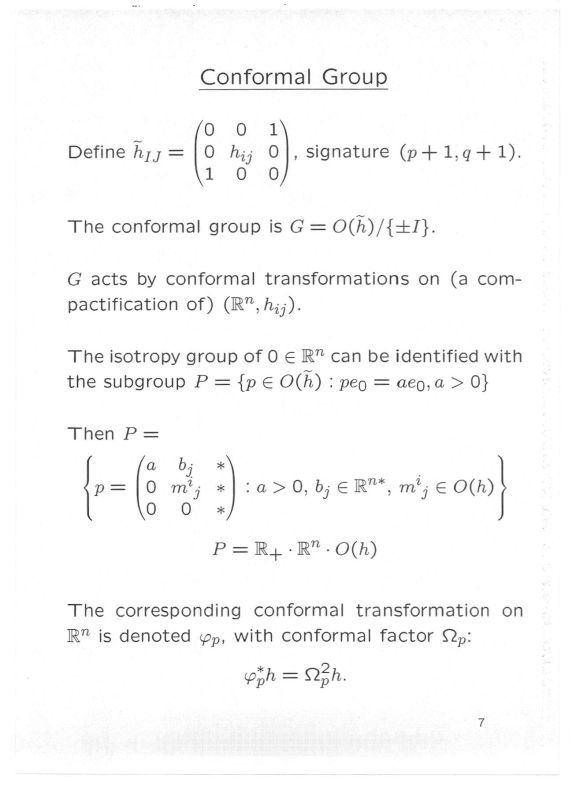 Conformal Group

Define $\widetilde{h}_{IJ} = \begin{pmatrix} 0 & 0 & 1 \\ 0 & h_{ij} & 0 \\ 1 & 0 & 0 \end{pmatrix}$, signature $(p+1, q+1)$.

The conformal group is $G = O(\widetilde{h})/\{\pm I\}$.

$G$ acts by conformal transformations on (a compactification of) $(\mathbb{R}^n, h_{ij})$.

The isotropy group of $0 \in \mathbb{R}^n$ can be identified with the subgroup $P = \{p \in O(\widetilde{h}) : pe_0 = ae_0, a > 0\}$

Then $P =$

$\left\{ p = \begin{pmatrix} a & b_j & * \\ 0 & m^i{}_j & * \\ 0 & 0 & * \end{pmatrix} : a > 0,\, b_j \in \mathbb{R}^{n*},\, m^i{}_j \in O(h) \right\}$

$P = \mathbb{R}_+ \cdot \mathbb{R}^n \cdot O(h)$

The corresponding conformal transformation on $\mathbb{R}^n$ is denoted $\varphi_p$, with conformal factor $\Omega_p$:

$\varphi_p^* h = \Omega_p^2 h.$

7